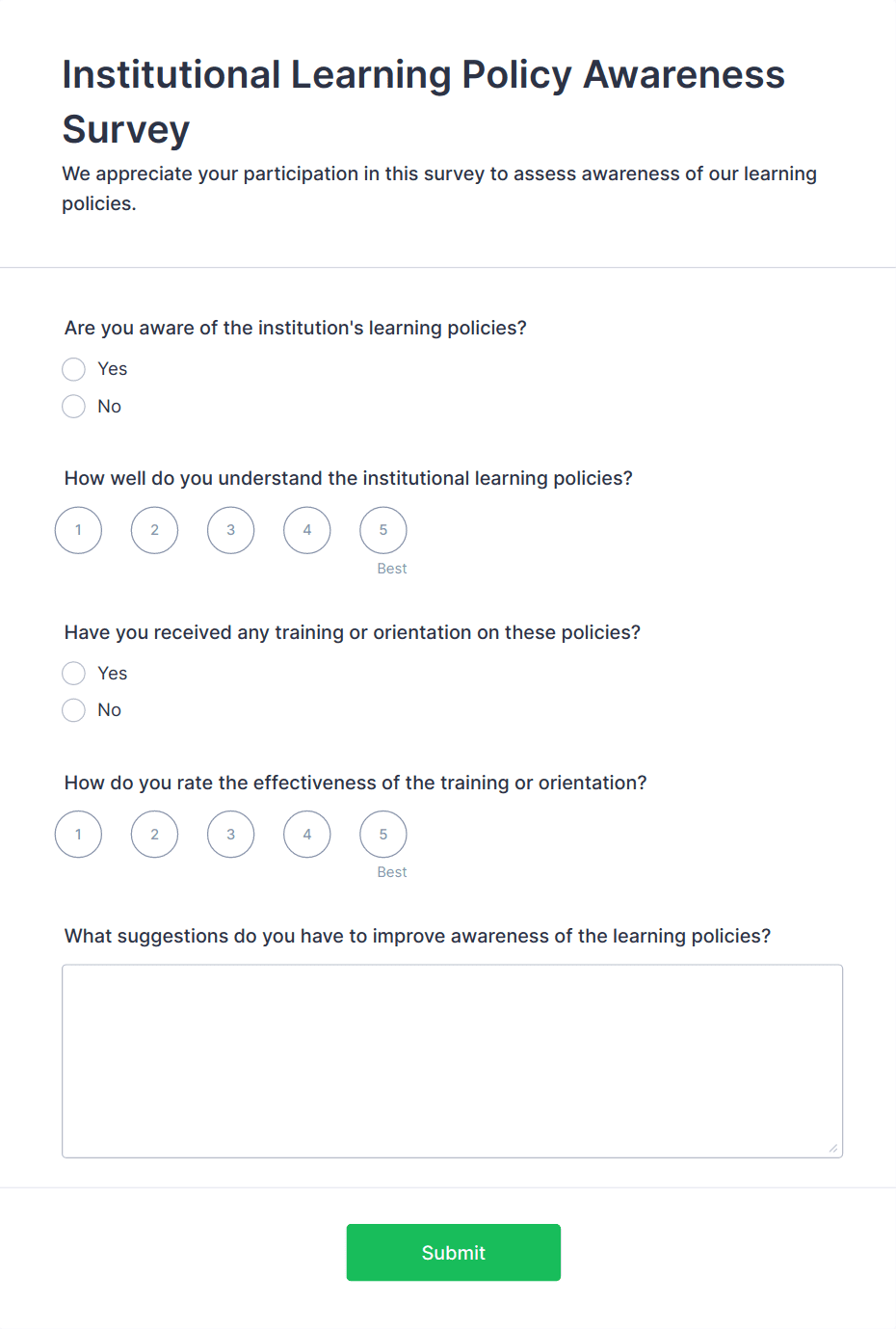 Institutional Learning Policy Awareness Survey

We appreciate your participation in this survey to assess awareness of our learning policies.

Are you aware of the institution's learning policies?

Yes

No

How well do you understand the institutional learning policies?

1 2 3 4 5

Best

Have you received any training or orientation on these policies?

Yes

No

How do you rate the effectiveness of the training or orientation?

1 2 3 4 5

Best

What suggestions do you have to improve awareness of the learning policies?

Submit